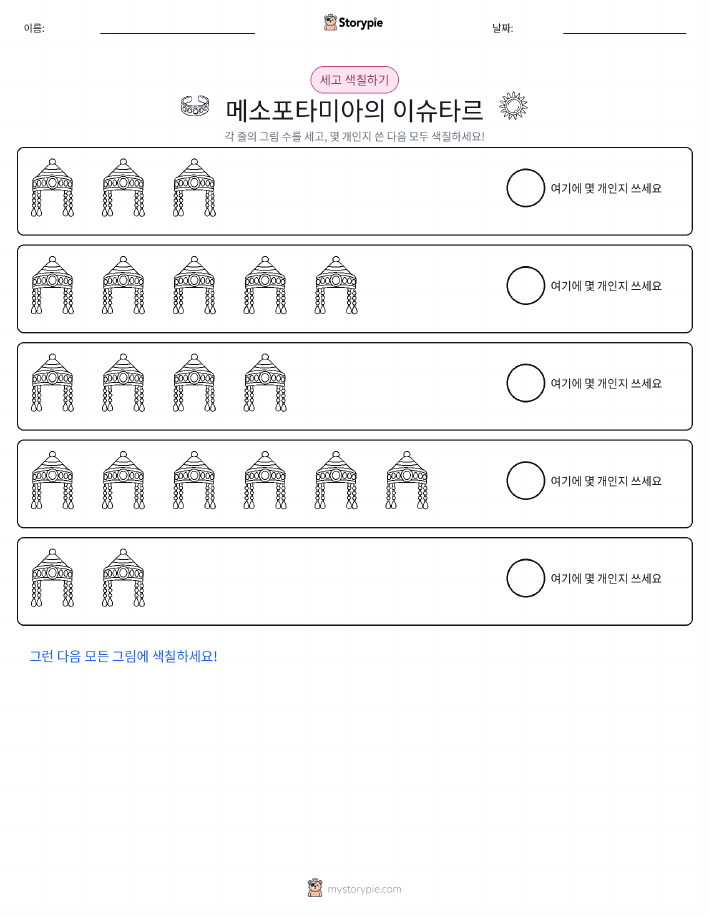 이름:

Storypie

날짜:

세고 색칠하기

메소포타미아의 이슈타르

각 줄의 그림 수를 세고, 몇 개인지 쓴 다음 모두 색칠하세요!

여기에 몇 개인지 쓰세요

여기에 몇 개인지 쓰세요

여기에 몇 개인지 쓰세요

여기에 몇 개인지 쓰세요

여기에 몇 개인지 쓰세요

그런 다음 모든 그림에 색칠하세요!

mystorypie.com